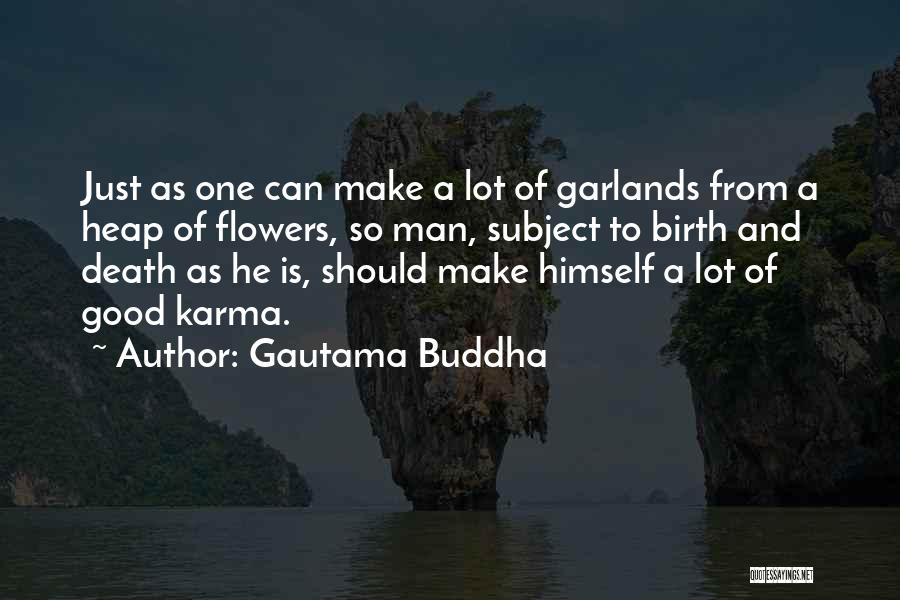 Just as one can make a lot of garlands from a heap of flowers, so man, subject to birth and death as he is, should make himself a lot of good karma.

~ Author: Gautama Buddha

QUOTESSAYINGS.NET